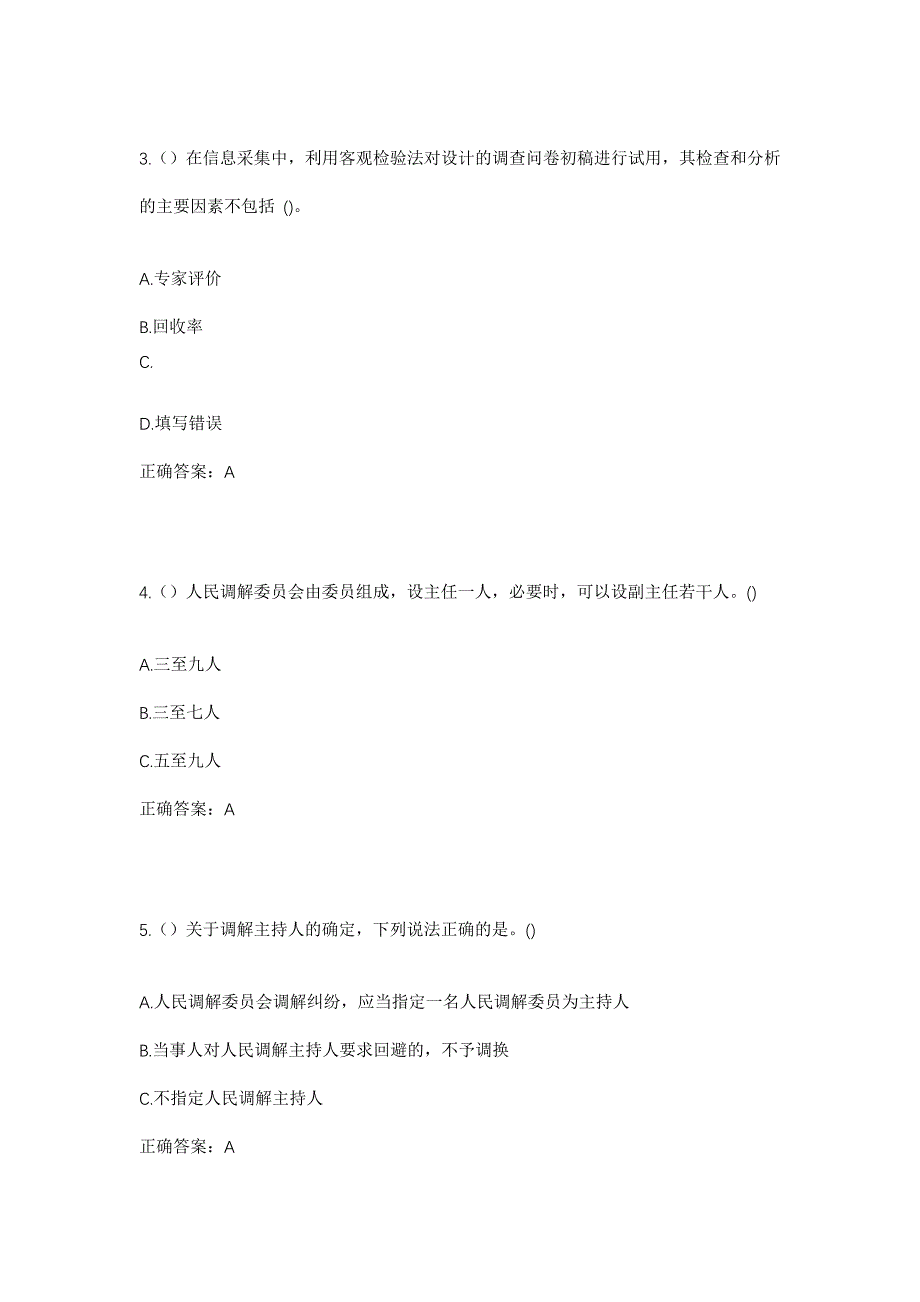 3.（）在信息采集中，利用客观检验法对设计的调查问卷初稿进行试用，其检查和分析的主要因素不包括 ()。

A.专家评价

B.回收率

C.

D.填写错误

正确答案：A

4.（）人民调解委员会由委员组成，设主任一人，必要时，可以设副主任若干人。()

A.三至九人

B.三至七人

C.五至九人

正确答案：A

5.（）关于调解主持人的确定，下列说法正确的是。()

A.人民调解委员会调解纠纷，应当指定一名人民调解委员为主持人

B.当事人对人民调解主持人要求回避的，不予调换

C.不指定人民调解主持人

正确答案：A